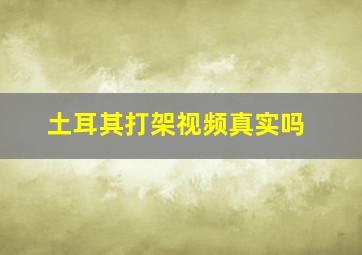 土耳其打架视频真实吗